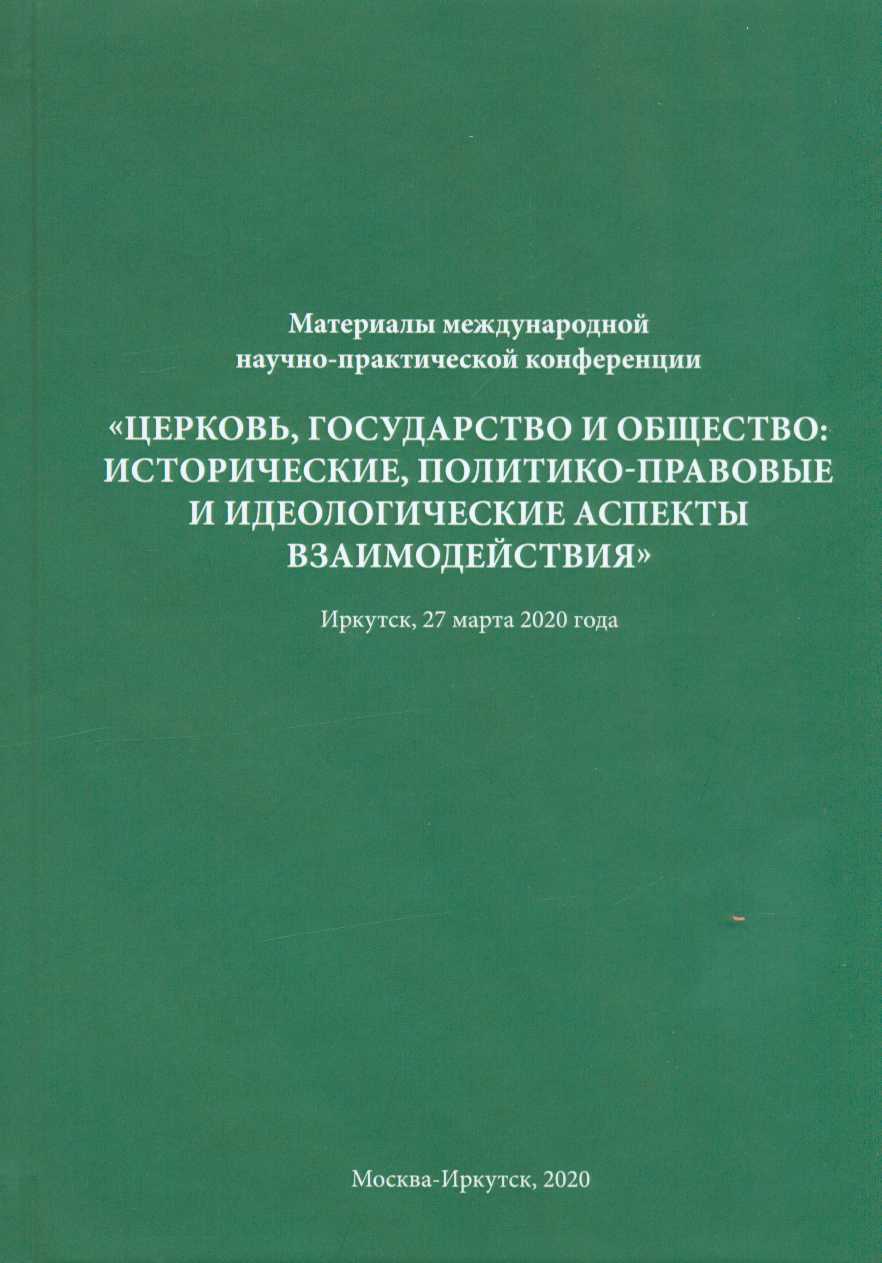 Материалы международной научно-практической конференции

«ЦЕРКОВЬ, ГОСУДАРСТВО И ОБЩЕСТВО: ИСТОРИЧЕСКИЕ, ПОЛИТИКО-ПРАВОВЫЕ И ИДЕОЛОГИЧЕСКИЕ АСПЕКТЫ ВЗАИМОДЕЙСТВИЯ»

Иркутск, 27 марта 2020 года

Москва-Иркутск, 2020